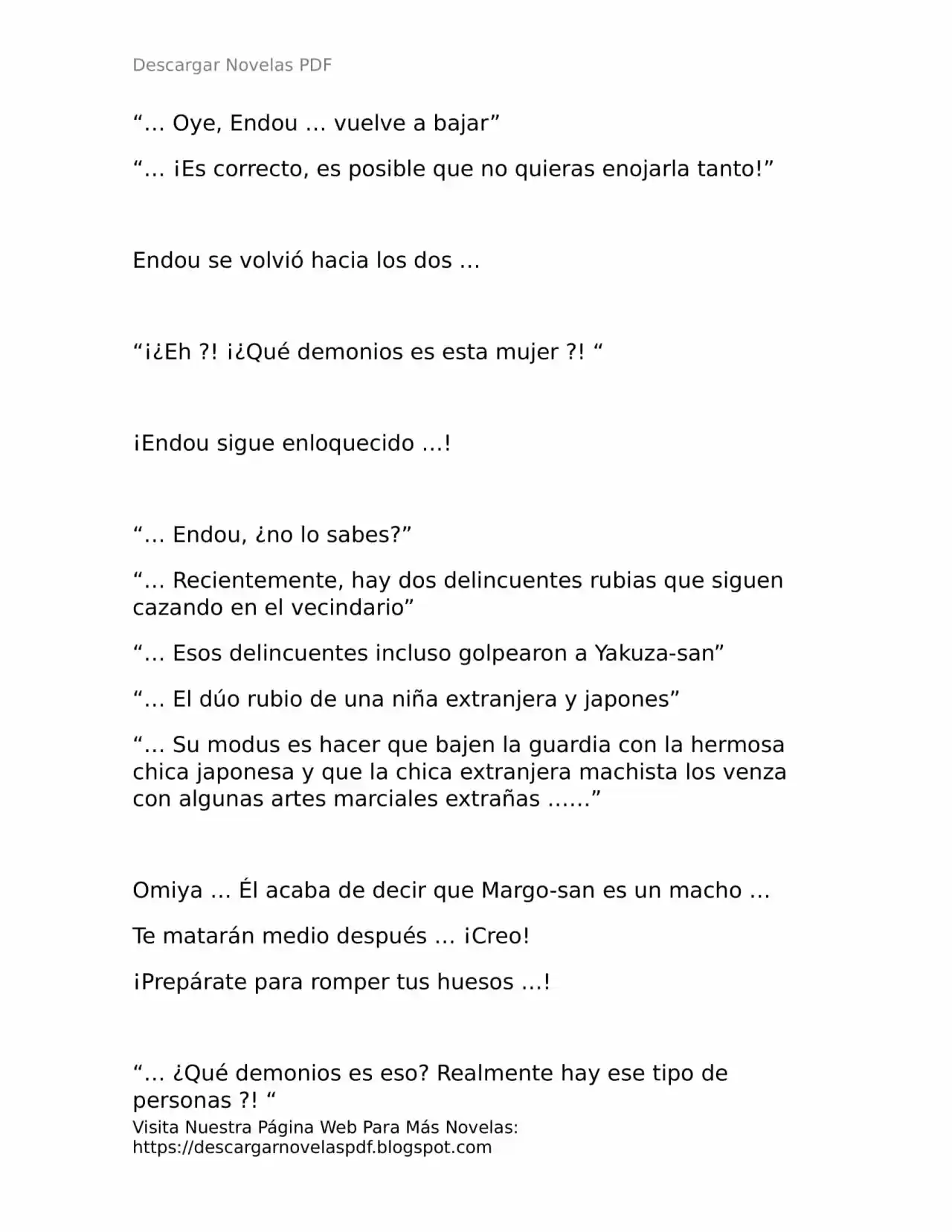 Descargar Novelas PDF

"… Oye, Endou … vuelve a bajar"

"… ¡Es correcto, es posible que no quieras enojarla tanto!"

Endou se volvió hacia los dos …

"¡¿Eh ?! ¡¿Qué demonios es esta mujer ?! "

¡Endou sigue enloquecido …!

"… Endou, ¿no lo sabes?"

"… Recientemente, hay dos delincuentes rubias que siguen cazando en el vecindario"

"… Esos delincuentes incluso golpearon a Yakuza-san"

"… El dúo rubio de una niña extranjera y japones"

"… Su modus es hacer que bajen la guardia con la hermosa chica japonesa y que la chica extranjera machista los venza con algunas artes marciales extrañas ……"

Omiya … Él acaba de decir que Margo-san es un macho …

Te matarán medio después … ¡Creo!

¡Prepárate para romper tus huesos …!

"… ¿Qué demonios es eso? Realmente hay ese tipo de personas ?! "

Visita Nuestra Página Web Para Más Novelas:
https://descargarnovelaspdf.blogspot.com